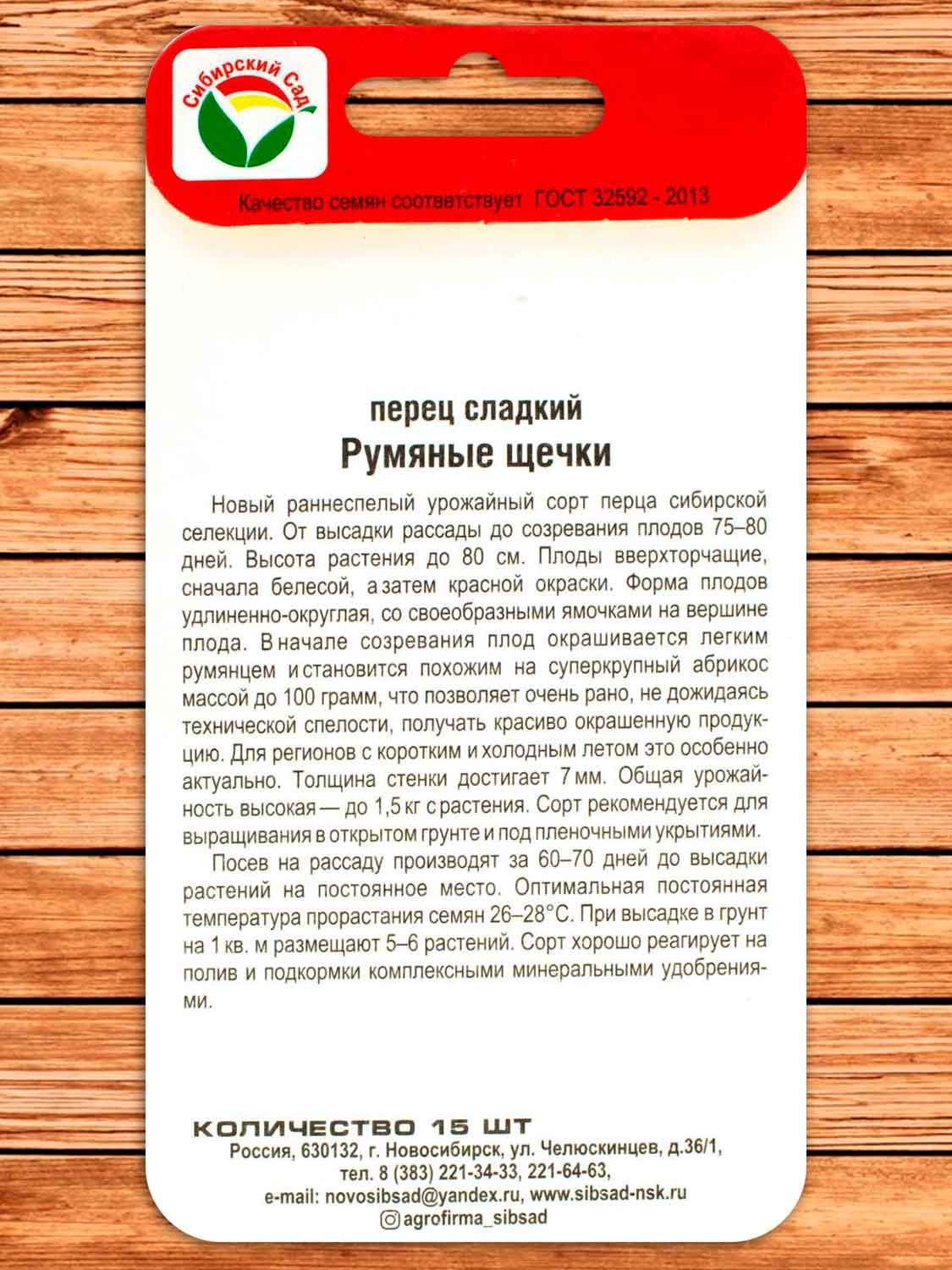 Сибирский Сад

Качество семян соответствует ГОСТ 32592 - 2013

перец сладкий
Румяные щечки

Новый раннеспелый урожайный сорт перца сибирской селекции. От высадки рассады до созревания плодов 75–80 дней. Высота растения до 80 см. Плоды вверхторчащие, сначала белесой, а затем красной окраски. Форма плодов удлиненно-округлая, со своеобразными ямочками на вершине плода. В начале созревания плод окрашивается легким румянцем и становится похожим на суперкрупный абрикос массой до 100 грамм, что позволяет очень рано, не дожидаясь технической спелости, получать красиво окрашенную продукцию. Для регионов с коротким и холодным летом это особенно актуально. Толщина стенки достигает 7 мм. Общая урожайность высокая — до 1,5 кг с растения. Сорт рекомендуется для выращивания в открытом грунте и под пленочными укрытиями.

Посев на рассаду производят за 60–70 дней до высадки растений на постоянное место. Оптимальная постоянная температура прорастания семян 26–28°С. При высадке в грунт на 1 кв. м размещают 5–6 растений. Сорт хорошо реагирует на полив и подкормки комплексными минеральными удобрениями.

КОЛИЧЕСТВО 15 ШТ
Россия, 630132, г. Новосибирск, ул. Челюскинцев, д.36/1,
тел. 8 (383) 221-34-33, 221-64-63,
e-mail: novosibsad@yandex.ru, www.sibsad-nsk.ru
agrofirma_sibsad